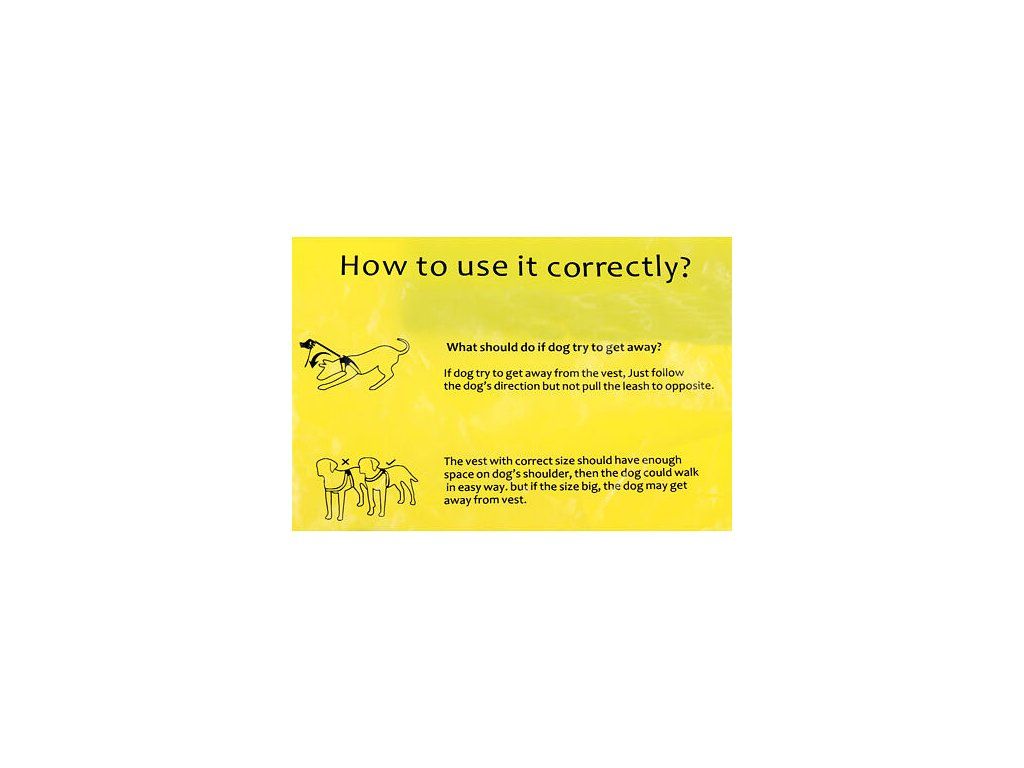 How to use it correctly?

What should do if dog try to get away?

If dog try to get away from the vest, Just follow the dog's direction but not pull the leash to opposite.

The vest with correct size should have enough space on dog's shoulder, then the dog could walk in easy way. but if the size big, the dog may get away from vest.